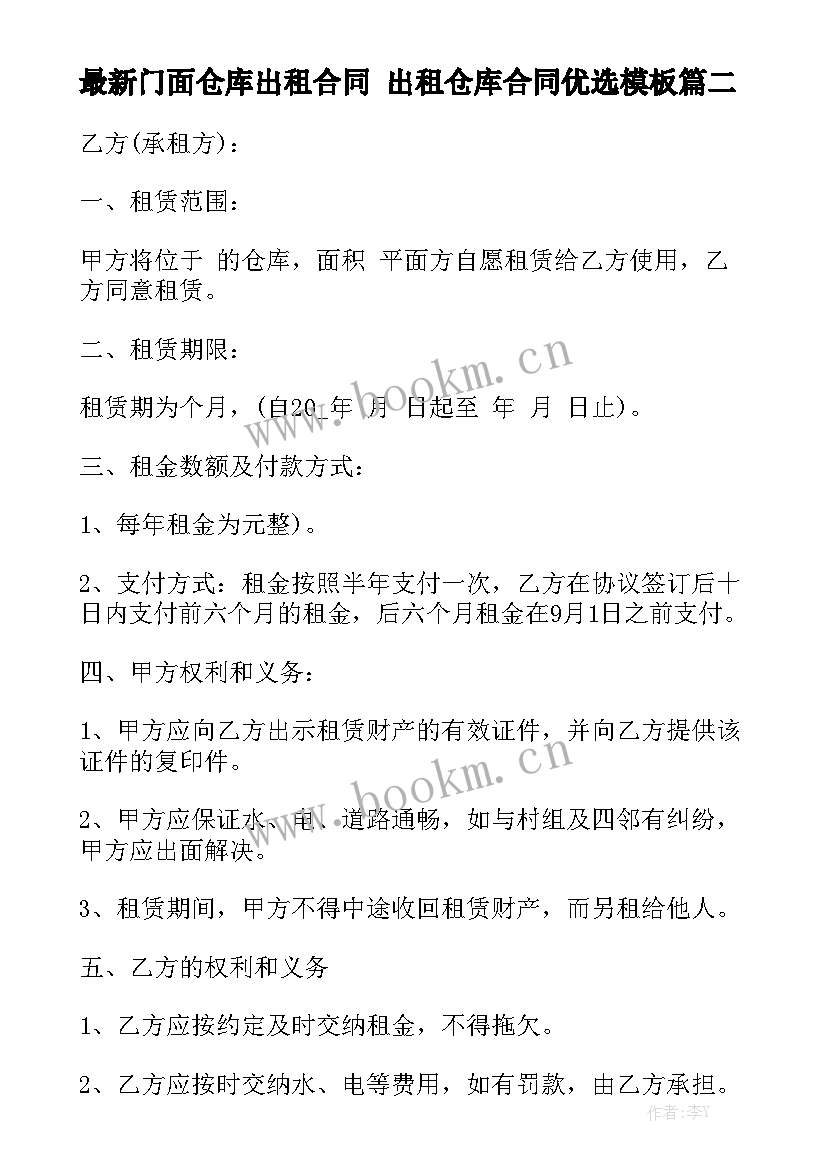 最新门面仓库出租合同 出租仓库合同优选模板篇二

乙方(承租方)：

一、租赁范围：

甲方将位于 的仓库，面积 平面方自愿租赁给乙方使用，乙方同意租赁。

二、租赁期限：

租赁期为个月，(自20 年 月 日起至 年 月 日止)。

三、租金数额及付款方式：

1、每年租金为元整)。

2、支付方式：租金按照半年支付一次，乙方在协议签订后十日内支付前六个月的租金，后六个月租金在9月1日之前支付。

四、甲方权利和义务：

1、甲方应向乙方出示租赁财产的有效证件，并向乙方提供该证件的复印件。

2、甲方应保证水、电、道路通畅，如与村组及四邻有纠纷，甲方应出面解决。

3、租赁期间，甲方不得中途收回租赁财产，而另租给他人。

五、乙方的权利和义务

1、乙方应按约定及时交纳租金，不得拖欠。

2、乙方应按时交纳水、电等费用，如有罚款，由乙方承担。

www.bookm.cn

www.bookm.cn

作者：李Y